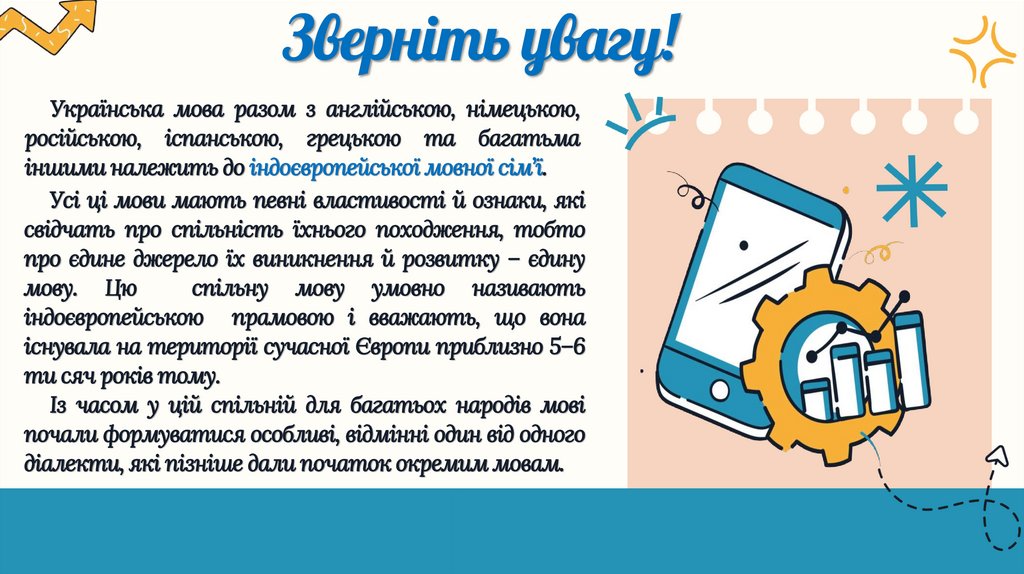 Зверніть увагу!

Українська мова разом з англійською, німецькою, російською, іспанською, грецькою та багатьма іншими належить до індоєвропейської мовної сім'ї.

Усі ці мови мають певні властивості й ознаки, які свідчать про спільність їхнього походження, тобто про єдине джерело їх виникнення й розвитку – єдину мову. Цю спільну мову умовно називають індоєвропейською прамовою і вважають, що вона існувала на території сучасної Європи приблизно 5–6 ти сяч років тому.

Із часом у цій спільній для багатьох народів мові почали формуватися особливі, відмінні один від одного діалекти, які пізніше дали початок окремим мовам.